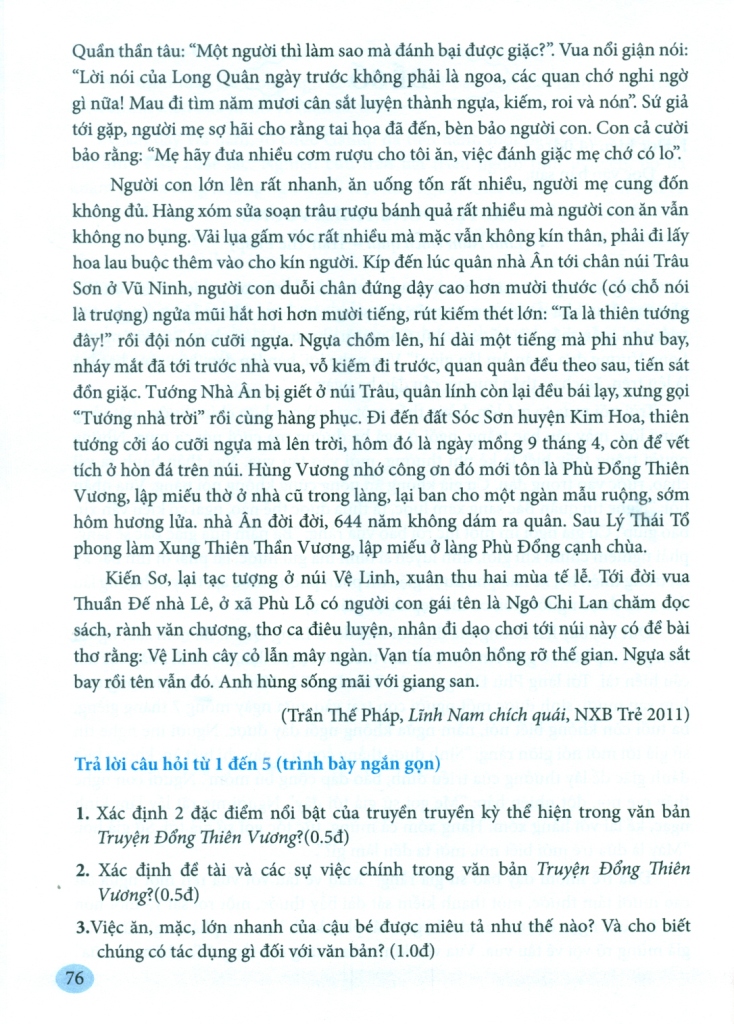 Quần thần tâu: "Một người thì làm sao mà đánh bại được giặc?". Vua nổi giận nói: "Lời nói của Long Quân ngày trước không phải là ngoa, các quan chớ nghi ngờ gì nữa! Mau đi tìm năm mươi cân sắt luyện thành ngựa, kiếm, roi và nón". Sứ giả tới gặp, người mẹ sợ hãi cho rằng tai họa đã đến, bèn bảo người con. Con cả cười bảo rằng: "Mẹ hãy đưa nhiều cơm rượu cho tôi ăn, việc đánh giặc mẹ chớ có lo".

Người con lớn lên rất nhanh, ăn uống tốn rất nhiều, người mẹ cung đốn không đủ. Hàng xóm sửa soạn trâu rượu bánh quả rất nhiều mà người con ăn vẫn không no bụng. Vải lụa gấm vóc rất nhiều mà mặc vẫn không kín thân, phải đi lấy hoa lau buộc thêm vào cho kín người. Kíp đến lúc quân nhà Ân tới chân núi Trâu Sơn ở Vũ Ninh, người con duỗi chân đứng dậy cao hơn mười thước (có chỗ nói là trượng) ngửa mũi hắt hơi hơn mười tiếng, rút kiếm thét lớn: "Ta là thiên tướng đây!" rồi đội nón cưỡi ngựa. Ngựa chồm lên, hí dài một tiếng mà phi như bay, nháy mắt đã tới trước nhà vua, vỗ kiếm đi trước, quan quân đều theo sau, tiến sát đồn giặc. Tướng Nhà Ân bị giết ở núi Trâu, quân lính còn lại đều bái lạy, xưng gọi "Tướng nhà trời" rồi cùng hàng phục. Đi đến đất Sóc Sơn huyện Kim Hoa, thiên tướng cởi áo cưỡi ngựa mà lên trời, hôm đó là ngày mồng 9 tháng 4, còn để vết tích ở hòn đá trên núi. Hùng Vương nhớ công ơn đó mới tôn là Phù Đổng Thiên Vương, lập miếu thờ ở nhà cũ trong làng, lại ban cho một ngàn mẫu ruộng, sớm hôm hương lửa. nhà Ân đời đời, 644 năm không dám ra quân. Sau Lý Thái Tổ phong làm Xung Thiên Thần Vương, lập miếu ở làng Phù Đổng cạnh chùa.

Kiến Sơ, lại tạc tượng ở núi Vệ Linh, xuân thu hai mùa tế lễ. Tới đời vua Thuần Đế nhà Lê, ở xã Phù Lỗ có người con gái tên là Ngô Chi Lan chăm đọc sách, rành văn chương, thơ ca điêu luyện, nhân đi dạo chơi tới núi này có đề bài thơ rằng: Vệ Linh cây cỏ lẫn mây ngàn. Vạn tía muôn hồng rỡ thế gian. Ngựa sắt bay rồi tên vẫn đó. Anh hùng sống mãi với giang san.

(Trần Thế Pháp, Lĩnh Nam chích quái, NXB Trẻ 2011)

Trả lời câu hỏi từ 1 đến 5 (trình bày ngắn gọn)

1. Xác định 2 đặc điểm nổi bật của truyền truyền kỳ thể hiện trong văn bản Truyện Đổng Thiên Vương?(0.5đ)

2. Xác định đề tài và các sự việc chính trong văn bản Truyện Đổng Thiên Vương?(0.5đ)

3.Việc ăn, mặc, lớn nhanh của cậu bé được miêu tả như thế nào? Và cho biết chúng có tác dụng gì đối với văn bản? (1.0đ)

76